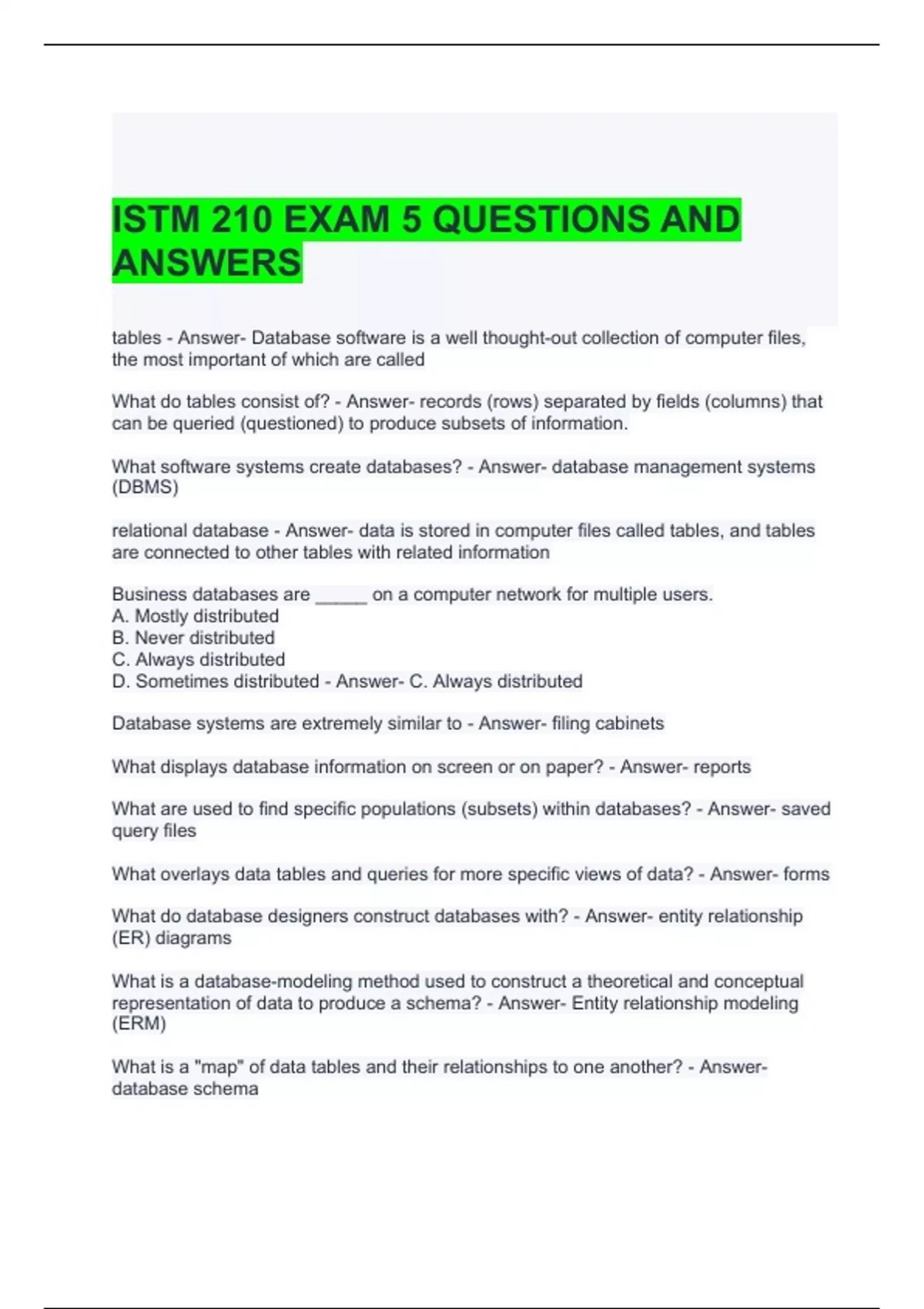 ISTM 210 EXAM 5 QUESTIONS AND ANSWERS

tables - Answer- Database software is a well thought-out collection of computer files, the most important of which are called

What do tables consist of? - Answer- records (rows) separated by fields (columns) that can be queried (questioned) to produce subsets of information.

What software systems create databases? - Answer- database management systems (DBMS)

relational database - Answer- data is stored in computer files called tables, and tables are connected to other tables with related information

Business databases are _____ on a computer network for multiple users.
A. Mostly distributed
B. Never distributed
C. Always distributed
D. Sometimes distributed - Answer- C. Always distributed

Database systems are extremely similar to - Answer- filing cabinets

What displays database information on screen or on paper? - Answer- reports

What are used to find specific populations (subsets) within databases? - Answer- saved query files

What overlays data tables and queries for more specific views of data? - Answer- forms

What do database designers construct databases with? - Answer- entity relationship (ER) diagrams

What is a database-modeling method used to construct a theoretical and conceptual representation of data to produce a schema? - Answer- Entity relationship modeling (ERM)

What is a "map" of data tables and their relationships to one another? - Answer- database schema